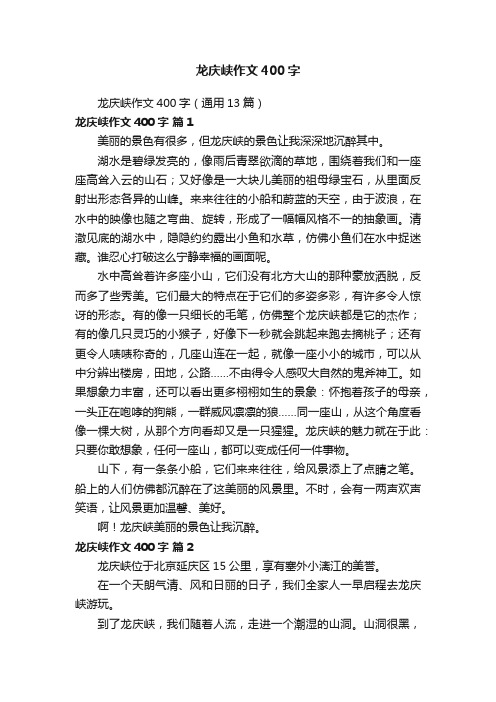 龙庆峡作文400字

龙庆峡作文400字（通用13篇）

龙庆峡作文400字 篇1

美丽的景色有很多，但龙庆峡的景色让我深深地沉醉其中。

湖水是碧绿发亮的，像雨后青翠欲滴的草地，围绕着我们和一座座高耸入云的山石；又好像是一大块儿美丽的祖母绿宝石，从里面反射出形态各异的山峰。来来往往的小船和蔚蓝的天空，由于波浪，在水中的映像也随之弯曲、旋转，形成了一幅幅风格不一的抽象画。清澈见底的湖水中，隐隐约约露出小鱼和水草，仿佛小鱼们在水中捉迷藏。谁忍心打破这么宁静幸福的画面呢。

水中高耸着许多座小山，它们没有北方大山的那种豪放洒脱，反而多了些秀美。它们最大的特点在于它们的多姿多彩，有许多令人惊讶的形态。有的像一只细长的毛笔，仿佛整个龙庆峡都是它的杰作；有的像几只灵巧的小猴子，好像下一秒就会跳起来跑去摘桃子；还有更令人啧啧称奇的，几座山连在一起，就像一座小小的城市，可以从中分辨出楼房，田地，公路......不由得令人感叹大自然的鬼斧神工。如果想象力丰富，还可以看出更多栩栩如生的景象：怀抱着孩子的母亲，一头正在咆哮的狗熊，一群威风凛凛的狼......同一座山，从这个角度看像一棵大树，从那个方向看却又是一只猩猩。龙庆峡的魅力就在于此：只要你敢想象，任何一座山，都可以变成任何一件事物。

山下，有一条条小船，它们来来往往，给风景添上了点睛之笔。船上的人们仿佛都沉醉在了这美丽的风景里。不时，会有一两声欢声笑语，让风景更加温馨、美好。

啊！龙庆峡美丽的景色让我沉醉。

龙庆峡作文400字 篇2

龙庆峡位于北京延庆区15公里，享有塞外小漓江的美誉。

在一个天朗气清、风和日丽的日子，我们全家人一早启程去龙庆峡游玩。

到了龙庆峡，我们随着人流，走进一个潮湿的山洞。山洞很黑，